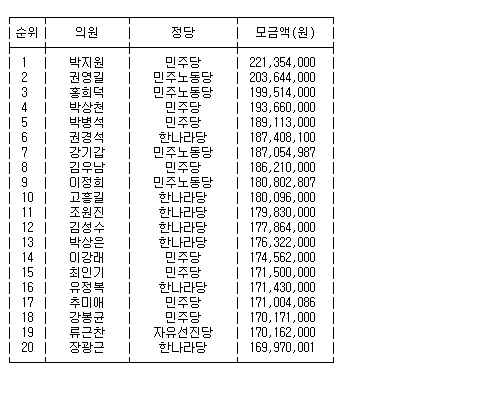 | 순위 | 의원 | 정당 | 모금액(원) |
|---|---|---|---|
| 1 | 박지원 | 민주당 | 221,354,000 |
| 2 | 권영길 | 민주노동당 | 203,644,000 |
| 3 | 홍희덕 | 민주노동당 | 199,514,000 |
| 4 | 박상천 | 민주당 | 193,660,000 |
| 5 | 박병석 | 민주당 | 189,113,000 |
| 6 | 권경석 | 한나라당 | 187,408,100 |
| 7 | 강기갑 | 민주노동당 | 187,054,987 |
| 8 | 김우남 | 민주당 | 186,210,000 |
| 9 | 이정희 | 민주노동당 | 180,802,807 |
| 10 | 고흥길 | 한나라당 | 180,096,000 |
| 11 | 조원진 | 한나라당 | 179,830,000 |
| 12 | 김성수 | 한나라당 | 177,864,000 |
| 13 | 박상은 | 한나라당 | 176,322,000 |
| 14 | 이강래 | 민주당 | 174,562,000 |
| 15 | 최인기 | 민주당 | 171,500,000 |
| 16 | 유정복 | 한나라당 | 171,430,000 |
| 17 | 추미애 | 민주당 | 171,004,086 |
| 18 | 강봉균 | 민주당 | 170,171,000 |
| 19 | 류근찬 | 자유선진당 | 170,162,000 |
| 20 | 장광근 | 한나라당 | 169,970,001 |